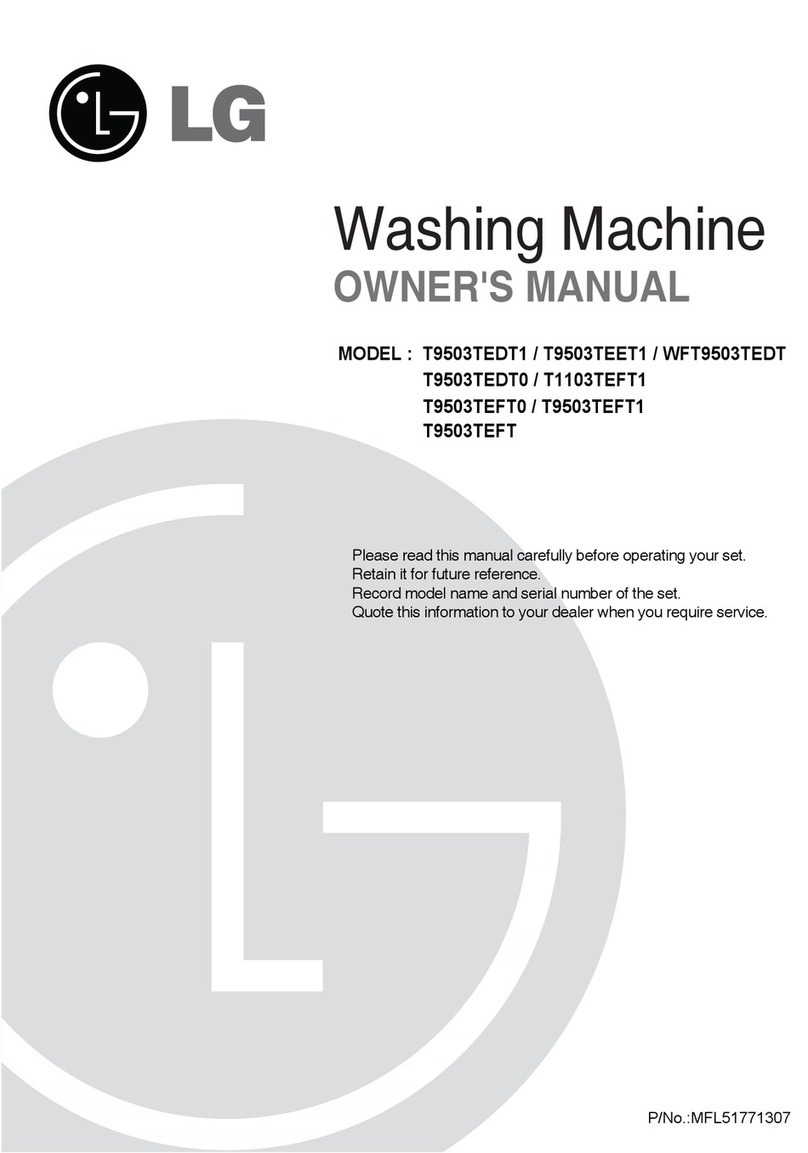 LG

Washing Machine
OWNER'S MANUAL

MODEL : T9503TEDT1 / T9503TEET1 / WFT9503TEDT
T9503TEDT0 / T1103TEFT1
T9503TEFT0 / T9503TEFT1
T9503TEFT

Please read this manual carefully before operating your set.
Retain it for future reference.
Record model name and serial number of the set.
Quote this information to your dealer when you require service.

P/No.:MFL51771307